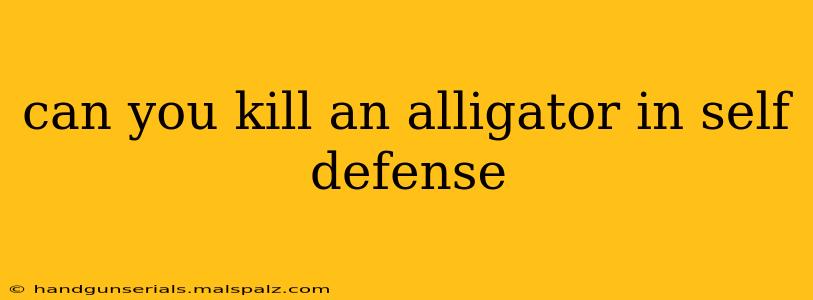 can you kill an alligator in self defense

© handgunserials.malspalz.com